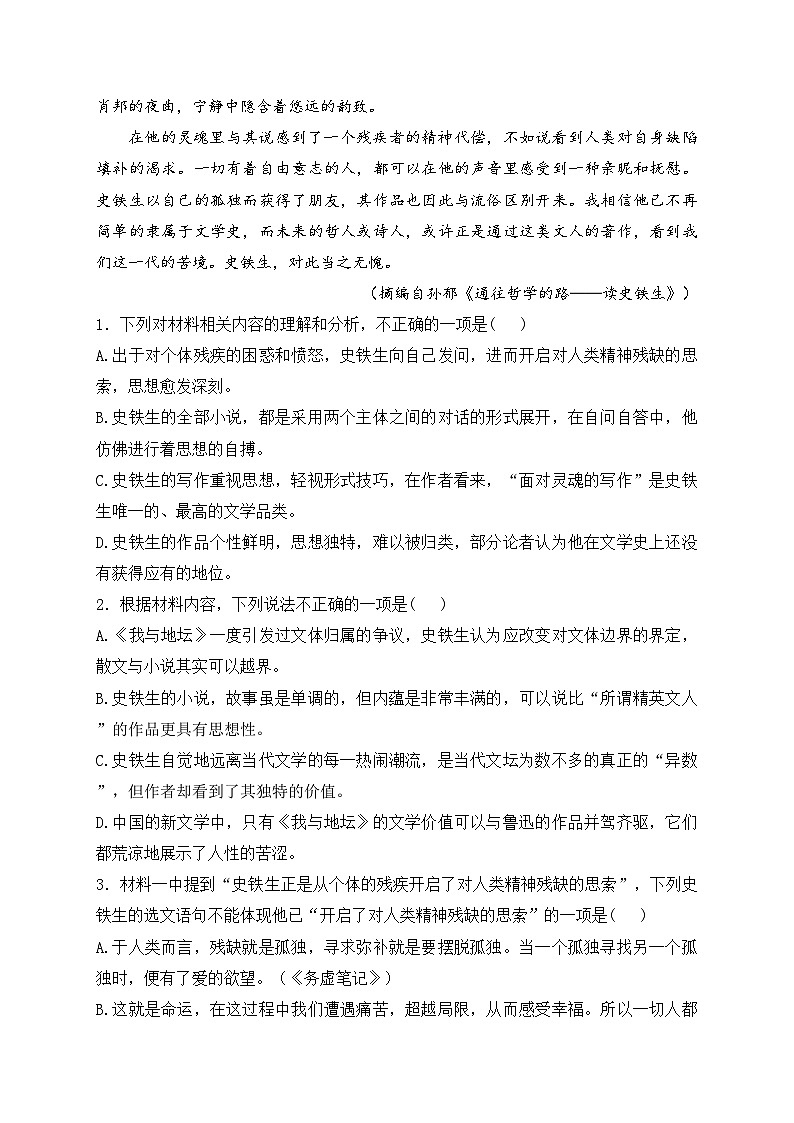 肖邦的夜曲，宁静中隐含着悠远的韵致。

在他的灵魂里与其说感到了一个残疾者的精神代偿，不如说看到人类对自身缺陷填补的渴求。一切有着自由意志的人，都可以在他的声音里感受到一种亲昵和抚慰。史铁生以自己的孤独而获得了朋友，其作品也因此与流俗区别开来。我相信他已不再简单的隶属于文学史，而未来的哲人或诗人，或许正是通过这类文人的著作，看到我们这一代的苦境。史铁生，对此当之无愧。

（摘编自孙郁《通往哲学的路——读史铁生》）

1．下列对材料相关内容的理解和分析，不正确的一项是(　　)

A.出于对个体残疾的困惑和愤怒，史铁生向自己发问，进而开启对人类精神残缺的思索，思想愈发深刻。

B.史铁生的全部小说，都是采用两个主体之间的对话的形式展开，在自问自答中，他仿佛进行着思想的自搏。

C.史铁生的写作重视思想，轻视形式技巧，在作者看来，“面对灵魂的写作”是史铁生唯一的、最高的文学品类。

D.史铁生的作品个性鲜明，思想独特，难以被归类，部分论者认为他在文学史上还没有获得应有的地位。

2．根据材料内容，下列说法不正确的一项是(　　)

A.《我与地坛》一度引发过文体归属的争议，史铁生认为应改变对文体边界的界定，散文与小说其实可以越界。

B.史铁生的小说，故事虽是单调的，但内蕴是非常丰满的，可以说比“所谓精英文人”的作品更具有思想性。

C.史铁生自觉地远离当代文学的每一热闹潮流，是当代文坛为数不多的真正的“异数”，但作者却看到了其独特的价值。

D.中国的新文学中，只有《我与地坛》的文学价值可以与鲁迅的作品并驾齐驱，它们都荒凉地展示了人性的苦涩。

3．材料一中提到“史铁生正是从个体的残疾开启了对人类精神残缺的思索”，下列史铁生的选文语句不能体现他已“开启了对人类精神残缺的思索”的一项是(　　)

A.于人类而言，残缺就是孤独，寻求弥补就是要摆脱孤独。当一个孤独寻找另一个孤独时，便有了爱的欲望。（《务虚笔记》）

B.这就是命运，在这过程中我们遭遇痛苦，超越局限，从而感受幸福。所以一切人都